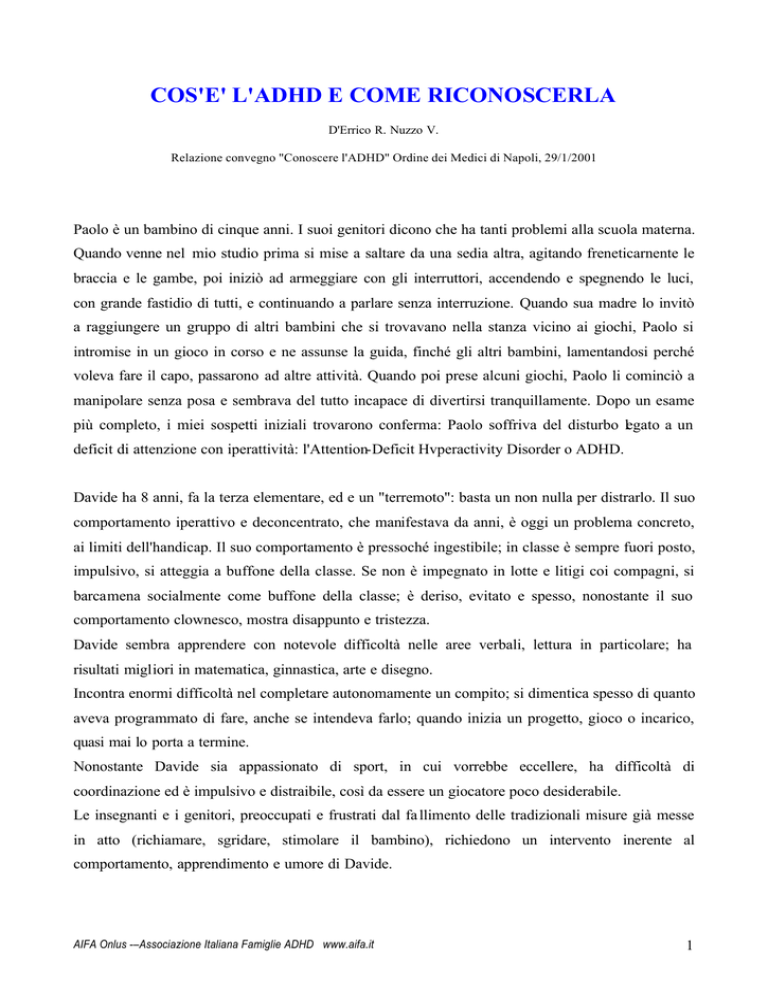 COS'E' L'ADHD E COME RICONOSCERLA

D'Errico R. Nuzzo V.

Relazione convegno "Conoscere l'ADHD" Ordine dei Medici di Napoli, 29/1/2001

Paolo è un bambino di cinque anni. I suoi genitori dicono che ha tanti problemi alla scuola materna. Quando venne nel mio studio prima si mise a saltare da una sedia altra, agitando freneticarnente le braccia e le gambe, poi iniziò ad armeggiare con gli interruttori, accendendo e spegnendo le luci, con grande fastidio di tutti, e continuando a parlare senza interruzione. Quando sua madre lo invitò a raggiungere un gruppo di altri bambini che si trovavano nella stanza vicino ai giochi, Paolo si intromise in un gioco in corso e ne assunse la guida, finché gli altri bambini, lamentandosi perché voleva fare il capo, passarono ad altre attività. Quando poi prese alcuni giochi, Paolo li cominciò a manipolare senza posa e sembrava del tutto incapace di divertirsi tranquillamente. Dopo un esame più completo, i miei sospetti iniziali trovarono conferma: Paolo soffriva del disturbo legato a un deficit di attenzione con iperattività: l'Attention-Deficit Hvperactivity Disorder o ADHD.

Davide ha 8 anni, fa la terza elementare, ed e un "terremoto": basta un non nulla per distrarlo. Il suo comportamento iperattivo e deconcentrato, che manifestava da anni, è oggi un problema concreto, ai limiti dell'handicap. Il suo comportamento è pressoché ingestibile; in classe è sempre fuori posto, impulsivo, si atteggia a buffone della classe. Se non è impegnato in lotte e litigi coi compagni, si barcamena socialmente come buffone della classe; è deriso, evitato e spesso, nonostante il suo comportamento clownesco, mostra disappunto e tristezza.
Davide sembra apprendere con notevole difficoltà nelle aree verbali, lettura in particolare; ha risultati migliori in matematica, ginnastica, arte e disegno.
Incontra enormi difficoltà nel completare autonomamente un compito; si dimentica spesso di quanto aveva programmato di fare, anche se intendeva farlo; quando inizia un progetto, gioco o incarico, quasi mai lo porta a termine.
Nonostante Davide sia appassionato di sport, in cui vorrebbe eccellere, ha difficoltà di coordinazione ed è impulsivo e distraibile, così da essere un giocatore poco desiderabile.
Le insegnanti e i genitori, preoccupati e frustrati dal fallimento delle tradizionali misure già messe in atto (richiamare, sgridare, stimolare il bambino), richiedono un intervento inerente al comportamento, apprendimento e umore di Davide.

AIFA Onlus ---Associazione Italiana Famiglie ADHD www.aifa.it

1